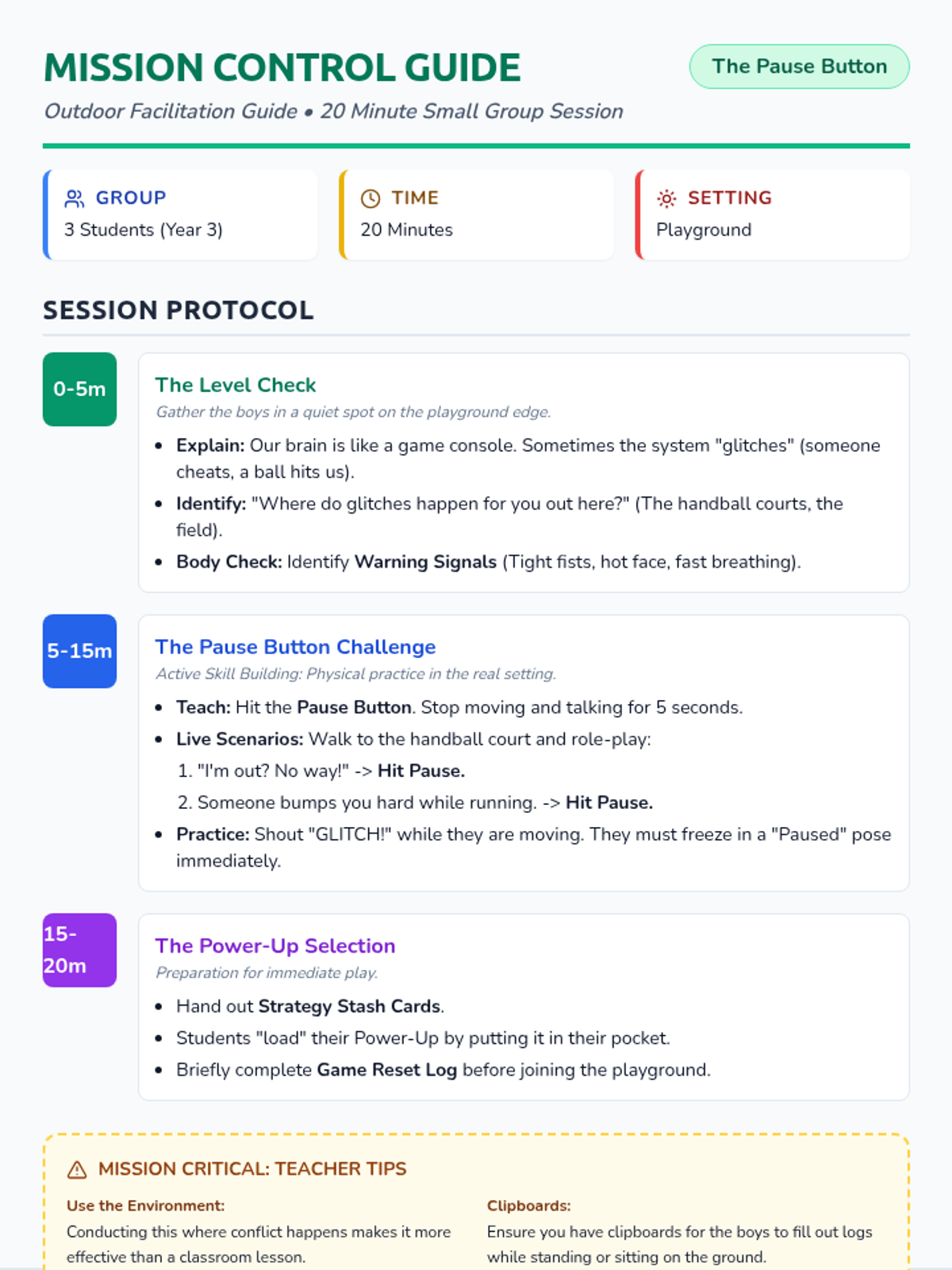 MISSION CONTROL GUIDE

The Pause Button

Outdoor Facilitation Guide • 20 Minute Small Group Session

GROUP
3 Students (Year 3)

TIME
20 Minutes

SETTING
Playground

SESSION PROTOCOL

0-5m

The Level Check

Gather the boys in a quiet spot on the playground edge.

• Explain: Our brain is like a game console. Sometimes the system "glitches" (someone cheats, a ball hits us).
• Identify: "Where do glitches happen for you out here?" (The handball courts, the field).
• Body Check: Identify Warning Signals (Tight fists, hot face, fast breathing).

5-15m

The Pause Button Challenge

Active Skill Building: Physical practice in the real setting.

• Teach: Hit the Pause Button. Stop moving and talking for 5 seconds.
• Live Scenarios: Walk to the handball court and role-play:
1. "I'm out? No way!" -> Hit Pause.
2. Someone bumps you hard while running. -> Hit Pause.
• Practice: Shout "GLITCH!" while they are moving. They must freeze in a "Paused" pose immediately.

15-20m

The Power-Up Selection

Preparation for immediate play.

• Hand out Strategy Stash Cards.
• Students "load" their Power-Up by putting it in their pocket.
• Briefly complete Game Reset Log before joining the playground.

MISSION CRITICAL: TEACHER TIPS

Use the Environment:
Conducting this where conflict happens makes it more effective than a classroom lesson.

Clipboards:
Ensure you have clipboards for the boys to fill out logs while standing or sitting on the ground.